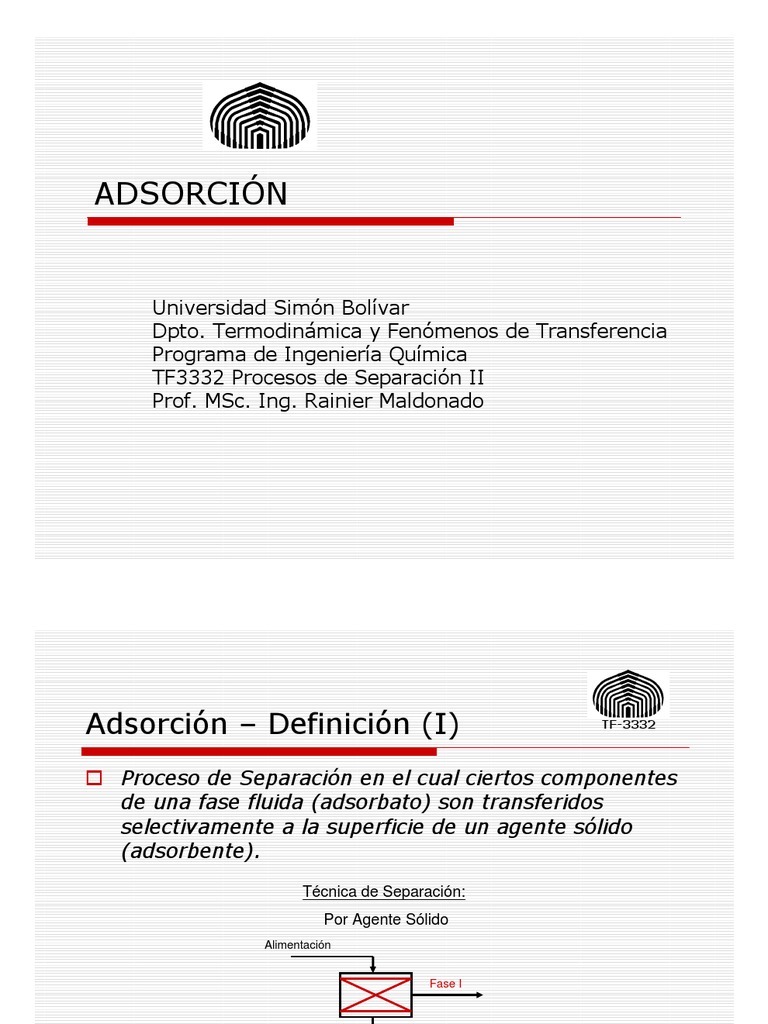 ADSORCIÓN

Universidad Simón Bolívar
Dpto. Termodinámica y Fenómenos de Transferencia
Programa de Ingeniería Química
TF3332 Procesos de Separación II
Prof. MSc. Ing. Rainier Maldonado

TF-3332

Adsorción – Definición (I)

Proceso de Separación en el cual ciertos componentes de una fase fluida (adsorbato) son transferidos selectivamente a la superficie de un agente sólido (adsorbente).

Técnica de Separación:

Por Agente Sólido

Alimentación

Fase I